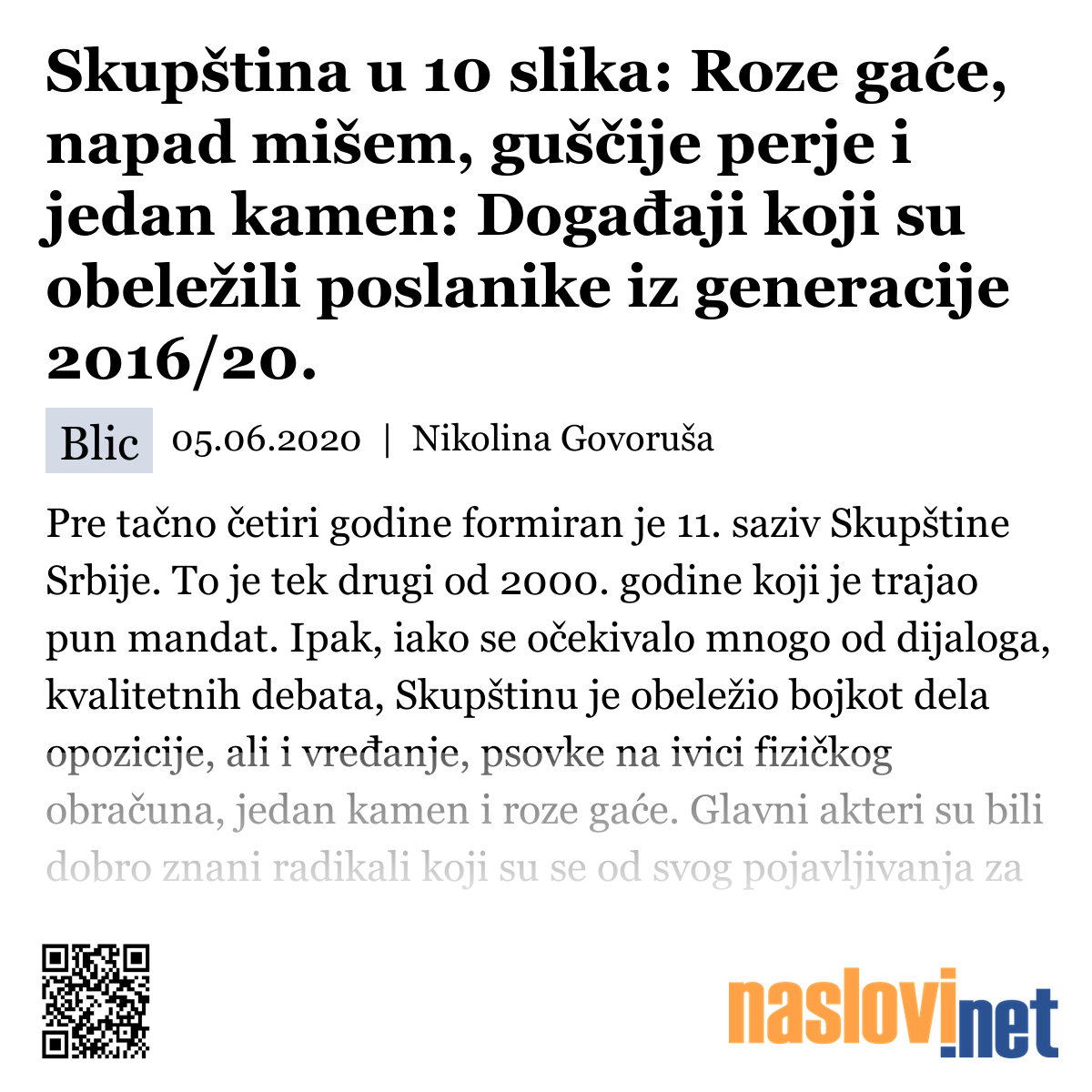 Skupština u 10 slika: Roze gaće, napad mišem, guščije perje i jedan kamen: Događaji koji su obeležili poslanike iz generacije 2016/20.

Blic 05.06.2020 | Nikolina Govoruša

Pre tačno četiri godine formiran je 11. saziv Skupštine Srbije. To je tek drugi od 2000. godine koji je trajao pun mandat. Ipak, iako se očekivalo mnogo od dijaloga, kvalitetnih debata, Skupštinu je obeležio bojkot dela opozicije, ali i vređanje, psovke na ivici fizičkog obračuna, jedan kamen i roze gaće. Glavni akteri su bili dobro znani radikali koji su se od svog pojavljivanja za

naslovi.net